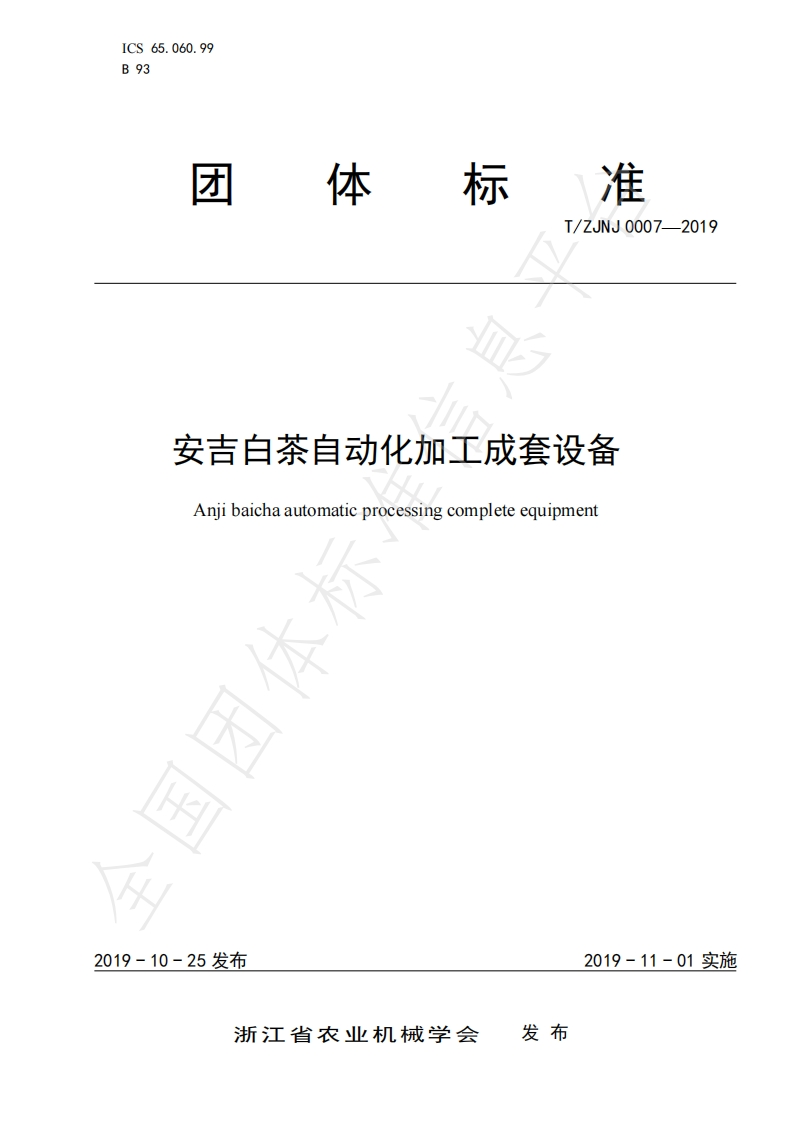 ICS 65.060.99
B 93

团 体 标 准

T/ZJNJ 0007—2019

安吉白茶自动化加工成套设备

Anji baicha automatic processing complete equipment

全国团体标准信息平台

2019 - 10 - 25 发布

2019 - 11 - 01 实施

浙江省农业机械学会 发 布